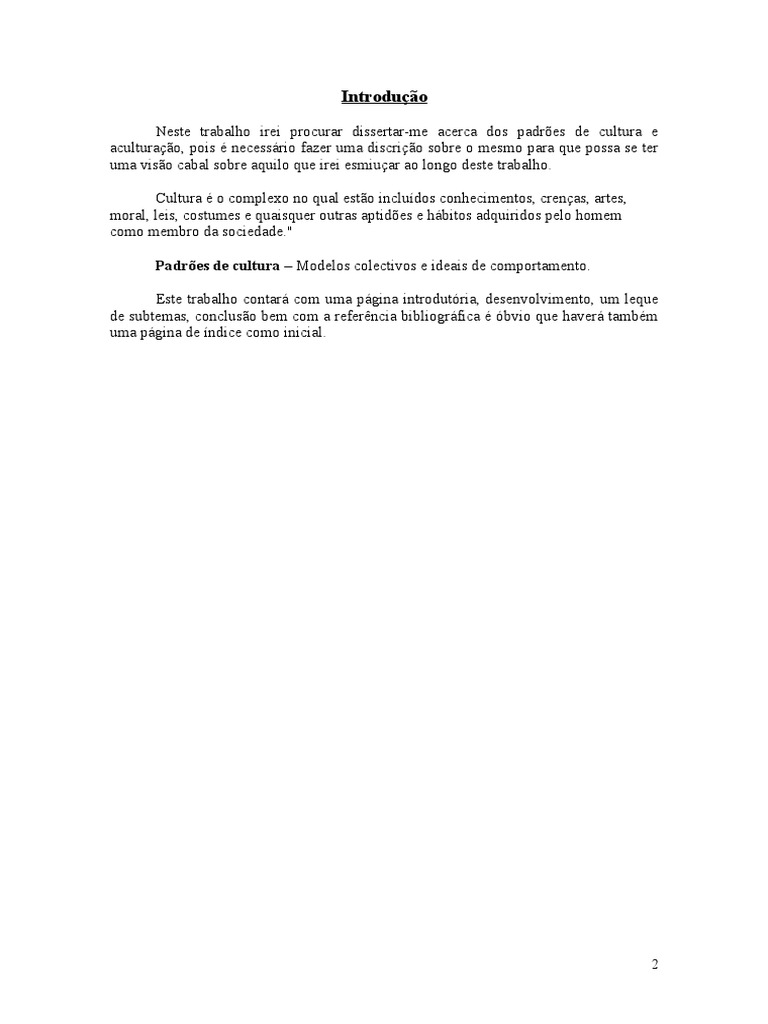 Introdução

Neste trabalho irei procurar dissertar-me acerca dos padrões de cultura e aculturação, pois é necessário fazer uma discrição sobre o mesmo para que possa se ter uma visão cabal sobre aquilo que irei esmiuçar ao longo deste trabalho.

Cultura é o complexo no qual estão incluídos conhecimentos, crenças, artes, moral, leis, costumes e quaisquer outras aptidões e hábitos adquiridos pelo homem como membro da sociedade."

Padrões de cultura – Modelos colectivos e ideais de comportamento.

Este trabalho contará com uma página introdutória, desenvolvimento, um leque de subtemas, conclusão bem com a referência bibliográfica é óbvio que haverá também uma página de índice como inicial.

2